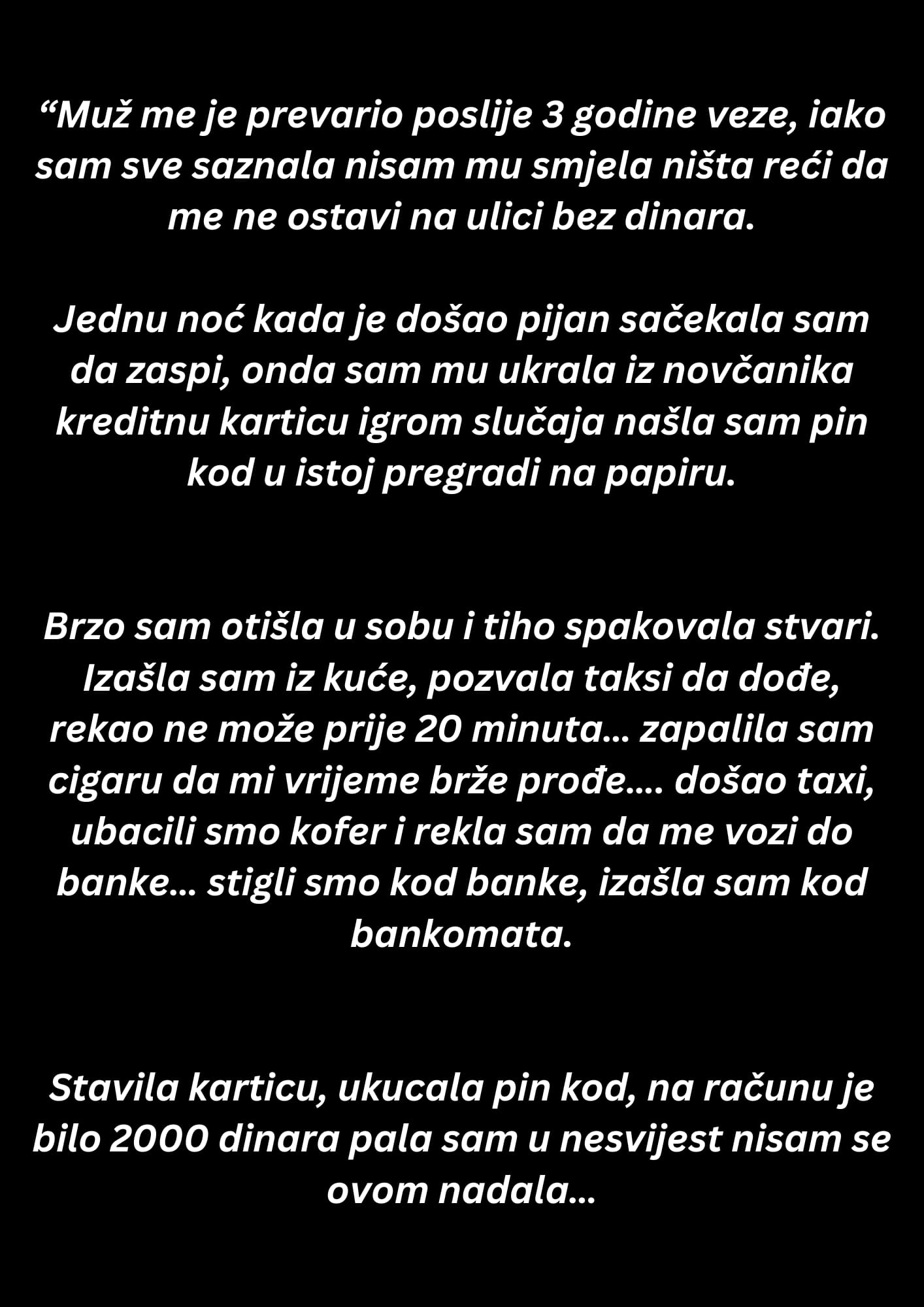 “Muž me je prevario poslije 3 godine veze, iako sam sve saznala nisam mu smjela ništa reći da me ne ostavi na ulici bez dinara.

Jednu noć kada je došao pijan sačekala sam da zaspi, onda sam mu ukrala iz novčanika kreditnu karticu igrom slučaja našla sam pin kod u istoj pregradi na papiru.

Brzo sam otišla u sobu i tiho spakovala stvari. Izašla sam iz kuće, pozvala taksi da dođe, rekao ne može prije 20 minuta... zapalila sam cigaru da mi vrijeme brže prođe.... došao taxi, ubacili smo kofer i rekla sam da me vozi do banke... stigli smo kod banke, izašla sam kod bankomata.

Stavila karticu, ukucala pin kod, na računu je bilo 2000 dinara pala sam u nesvijest nisam se ovom nadala...